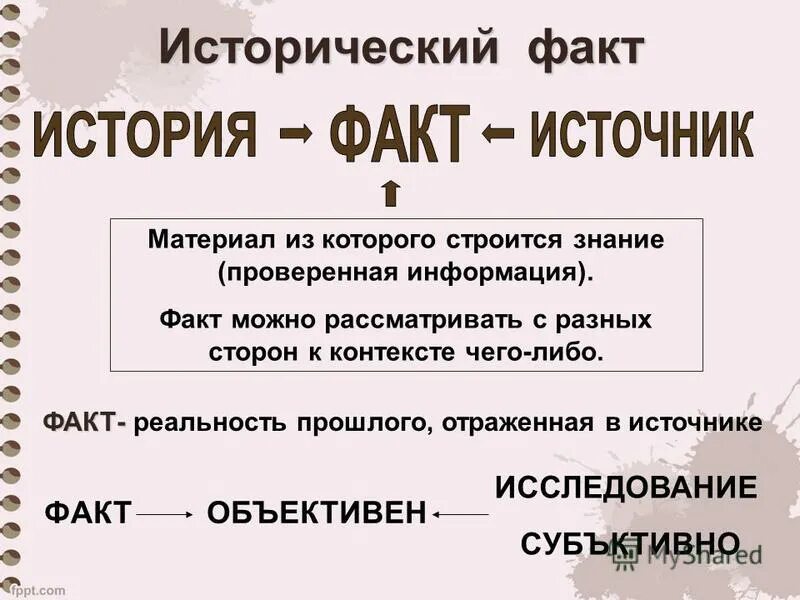 Исторический факт

ИСТОРИЯ → ФАКТ ← ИСТОЧНИК

Материал из которого строится знание (проверенная информация).

Факт можно рассматривать с разных сторон к контексте чего-либо.

ФАКТ- реальность прошлого, отраженная в источнике

ФАКТ → ОБЪЕКТИВЕН ← ИССЛЕДОВАНИЕ СУБЪКТИВНО

MyShared

fppt.com